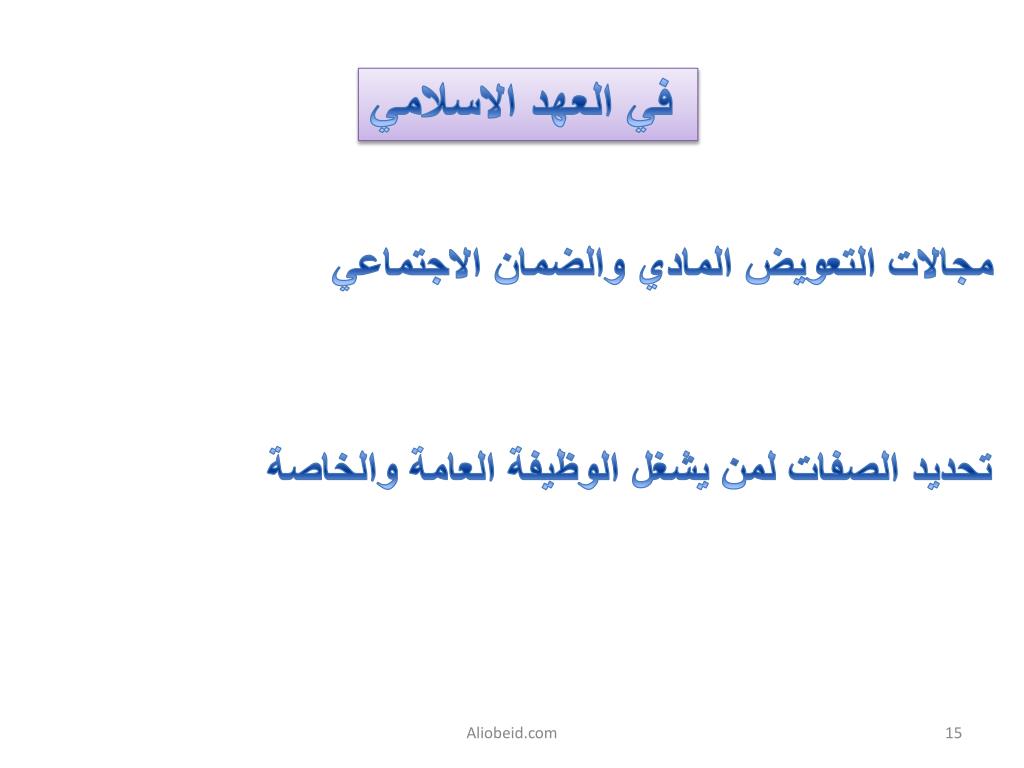 في العهد الاسلامي

مجالات التعويض المادي والضمان الاجتماعي

تحديد الصفات لمن يشغل الوظيفة العامة والخاصة

Aliobeid.com

15